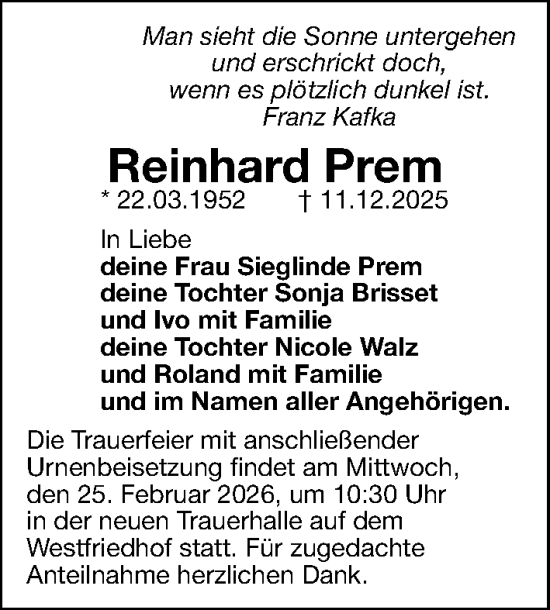 Man sieht die Sonne untergehen
und erschrickt doch,
wenn es plötzlich dunkel ist.
Franz Kafka

Reinhard Prem

* 22.03.1952 † 11.12.2025

In Liebe
deine Frau Sieglinde Prem
deine Tochter Sonja Brisset
und Ivo mit Familie
deine Tochter Nicole Walz
und Roland mit Familie
und im Namen aller Angehörigen.

Die Trauerfeier mit anschließender Urnenbeisetzung findet am Mittwoch, den 25. Februar 2026, um 10:30 Uhr in der neuen Trauerhalle auf dem Westfriedhof statt. Für zugedachte Anteilnahme herzlichen Dank.